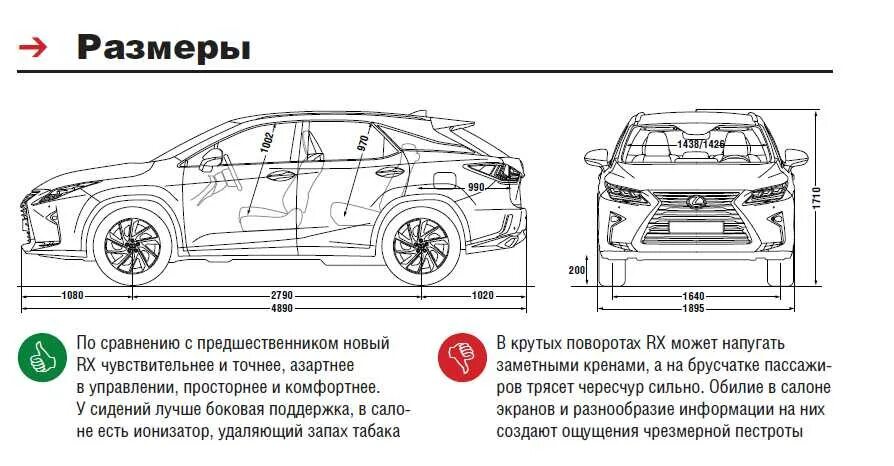 → Размеры

1002
970
990
1080
2790
1020
4890

1438/1426
1710
200
1640
1895

По сравнению с предшественником новый RX чувствительнее и точнее, азартнее в управлении, просторнее и комфортнее. У сидений лучше боковая поддержка, в салоне есть ионизатор, удаляющий запах табака

В крутых поворотах RX может напугать заметными кренами, а на брусчатке пассажиров трясет чересчур сильно. Обилие в салоне экранов и разнообразие информации на них создают ощущения чрезмерной пестроты